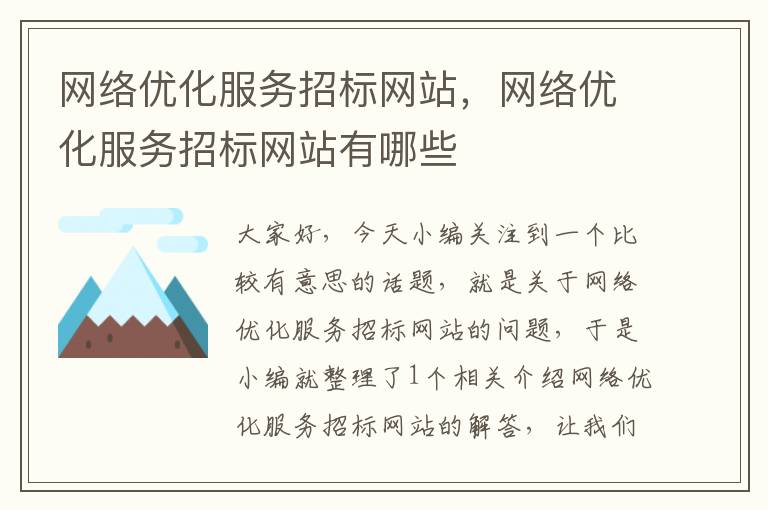 网络优化服务招标网站，网络优化服务招标网站有哪些

大家好，今天小编关注到一个比较有意思的话题，就是关于网络优化服务招标网站的问题，于是小编就整理了1个相关介绍网络优化服务招标网站的解答，让我们